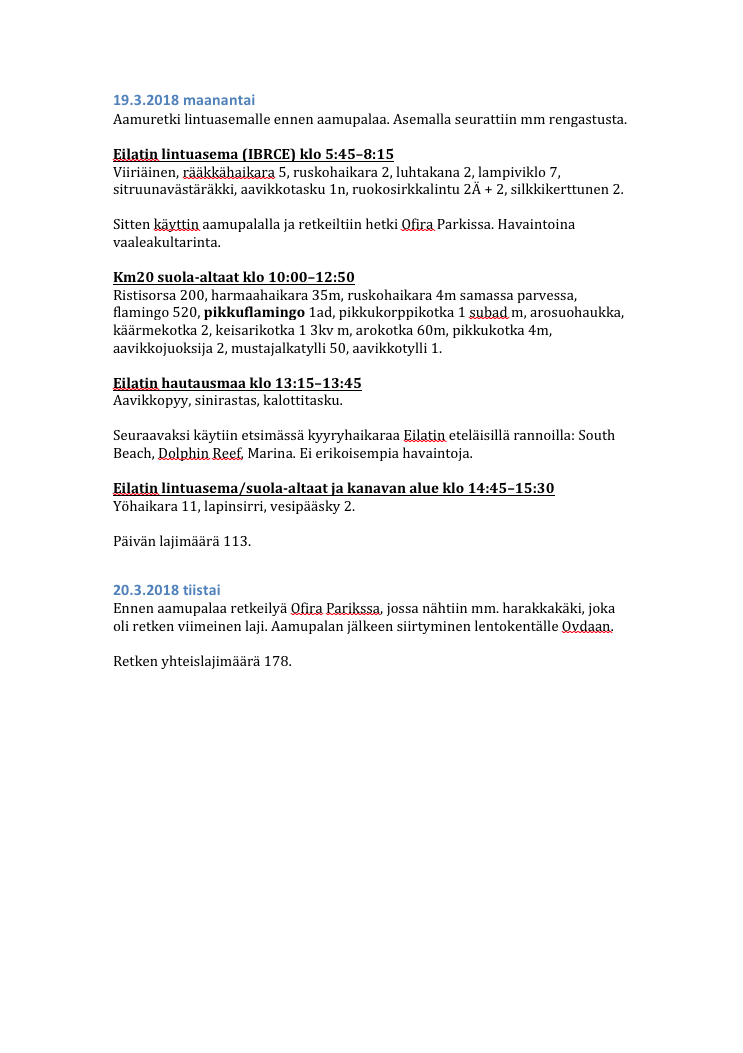 19.3.2018 maanantai
Aamuretki lintuasemalle ennen aamupalaa. Asemalla seurattiin mm rengastusta.

Eilatin lintuasema (IBRCE) klo 5:45–8:15
Viiriäinen, rääkkähaikara 5, ruskohaikara 2, luhtakana 2, lampiviklo 7, sitruunavästäräkki, aavikkotasku 1n, ruokosirkkalintu 2Ä + 2, silkkikerttunen 2.

Sitten käyttin aamupalalla ja retkeiltiin hetki Ofira Parkissa. Havaintoina vaaleakultarinta.

Km20 suola-altaat klo 10:00–12:50
Ristisorsa 200, harmaahaikara 35m, ruskohaikara 4m samassa parvessa, flamingo 520, pikkuflamingo 1ad, pikkukorppikotka 1 subad m, arosuohaukka, käärmekotka 2, keisarikotka 1 3kv m, arokotka 60m, pikkukotka 4m, aavikkojuoksija 2, mustajalkatylli 50, aavikkotylli 1.

Eilatin hautausmaa klo 13:15–13:45
Aavikkopyy, sinirastas, kalottitasku.

Seuraavaksi käytiin etsimässä kyyryhaikaraa Eilatin eteläisillä rannoilla: South Beach, Dolphin Reef, Marina. Ei erikoisempia havaintoja.

Eilatin lintuasema/suola-altaat ja kanavan alue klo 14:45–15:30
Yöhaikara 11, lapinsirri, vesipääsky 2.

Päivän lajimäärä 113.

20.3.2018 tiistai
Ennen aamupalaa retkeilyä Ofira Parikssa, jossa nähtiin mm. harakkakäki, joka oli retken viimeinen laji. Aamupalan jälkeen siirtyminen lentokentälle Ovdaan.

Retken yhteislajimäärä 178.